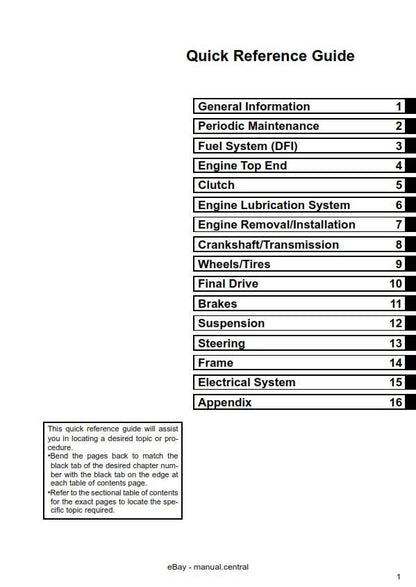 Quick Reference Guide

| General Information | 1 |
|---|---|
| Periodic Maintenance | 2 |
| Fuel System (DFI) | 3 |
| Engine Top End | 4 |
| Clutch | 5 |
| Engine Lubrication System | 6 |
| Engine Removal/Installation | 7 |
| Crankshaft/Transmission | 8 |
| Wheels/Tires | 9 |
| Final Drive | 10 |
| Brakes | 11 |
| Suspension | 12 |
| Steering | 13 |
| Frame | 14 |
| Electrical System | 15 |
| Appendix | 16 |

This quick reference guide will assist you in locating a desired topic or procedure.
•Bend the pages back to match the black tab of the desired chapter number with the black tab on the edge at each table of contents page.
•Refer to the sectional table of contents for the exact pages to locate the specific topic required.

eBay - manual.central

1